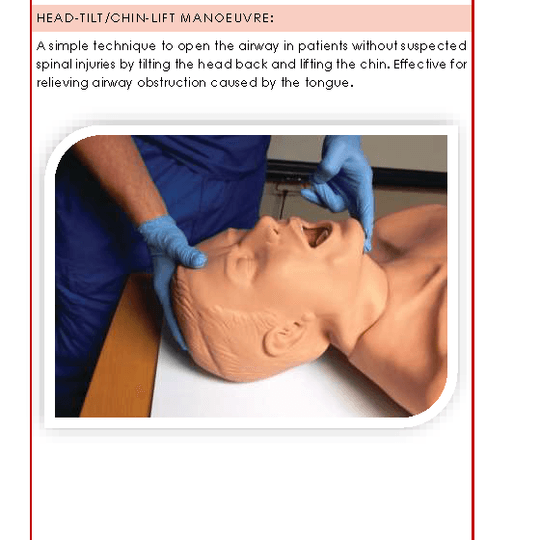 HEAD-TILT/CHIN-LIFT MANOEUVRE:

A simple technique to open the airway in patients without suspected spinal injuries by tilting the head back and lifting the chin. Effective for relieving airway obstruction caused by the tongue.